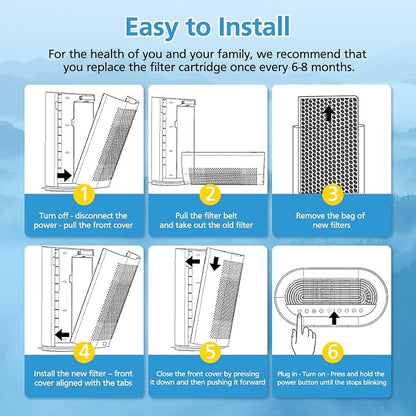 Easy to Install

For the health of you and your family, we recommend that you replace the filter cartridge once every 6-8 months.

1
Turn off - disconnect the power - pull the front cover

2
Pull the filter belt and take out the old filter

3
Remove the bag of new filters

4
Install the new filter – front cover aligned with the tabs

5
Close the front cover by pressing it down and then pushing it forward

6
Plug in - Turn on - Press and hold the power button until the stops blinking